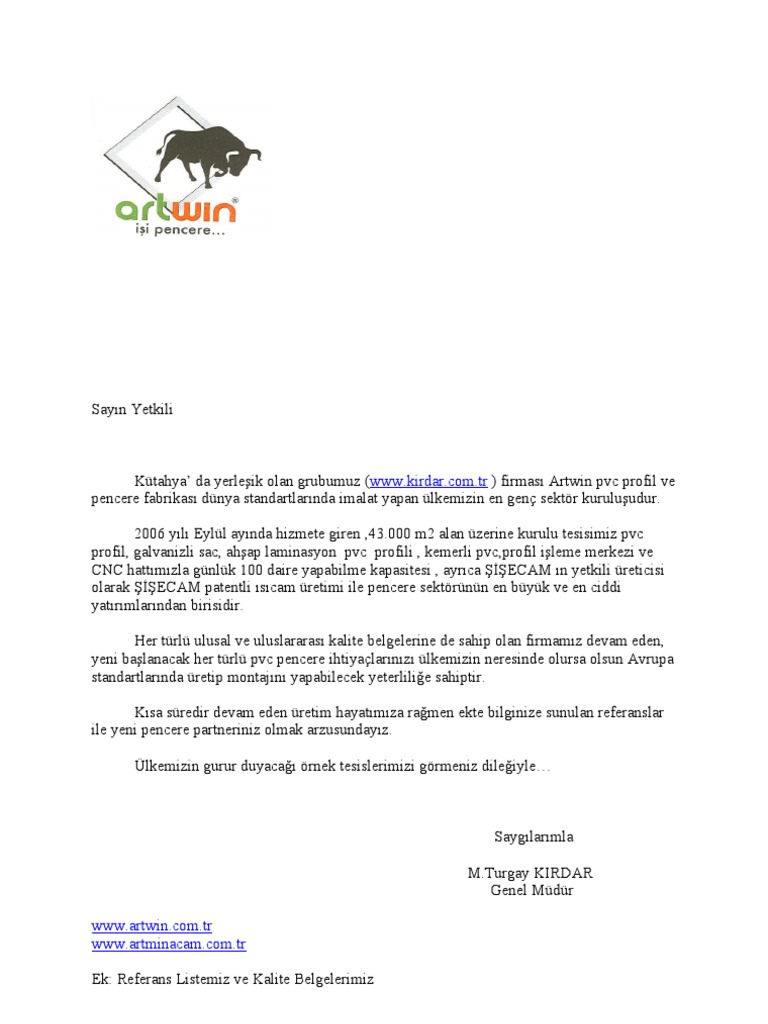 artwin®
işi pencere…

Sayın Yetkili

Kütahya' da yerleşik olan grubumuz (www.kirdar.com.tr ) firması Artwin pvc profil ve pencere fabrikası dünya standartlarında imalat yapan ülkemizin en genç sektör kuruluşudur.

2006 yılı Eylül ayında hizmete giren ,43.000 m2 alan üzerine kurulu tesisimiz pvc profil, galvanizli sac, ahşap laminasyon pvc profili , kemerli pvc,profil işleme merkezi ve CNC hattımızla günlük 100 daire yapabilme kapasitesi , ayrıca ŞİŞECAM ın yetkili üreticisi olarak ŞİŞECAM patentli ısıcam üretimi ile pencere sektörünün en büyük ve en ciddi yatırımlarından birisidir.

Her türlü ulusal ve uluslararası kalite belgelerine de sahip olan firmamız devam eden, yeni başlanacak her türlü pvc pencere ihtiyaçlarınızı ülkemizin neresinde olursa olsun Avrupa standartlarında üretip montajını yapabilecek yeterliliğe sahiptir.

Kısa süredir devam eden üretim hayatımıza rağmen ekte bilginize sunulan referanslar ile yeni pencere partneriniz olmak arzusundayız.

Ülkemizin gurur duyacağı örnek tesislerimizi görmeniz dileğiyle…

Saygılarımla

M.Turgay KIRDAR
Genel Müdür

www.artwin.com.tr
www.artminacam.com.tr

Ek: Referans Listemiz ve Kalite Belgelerimiz